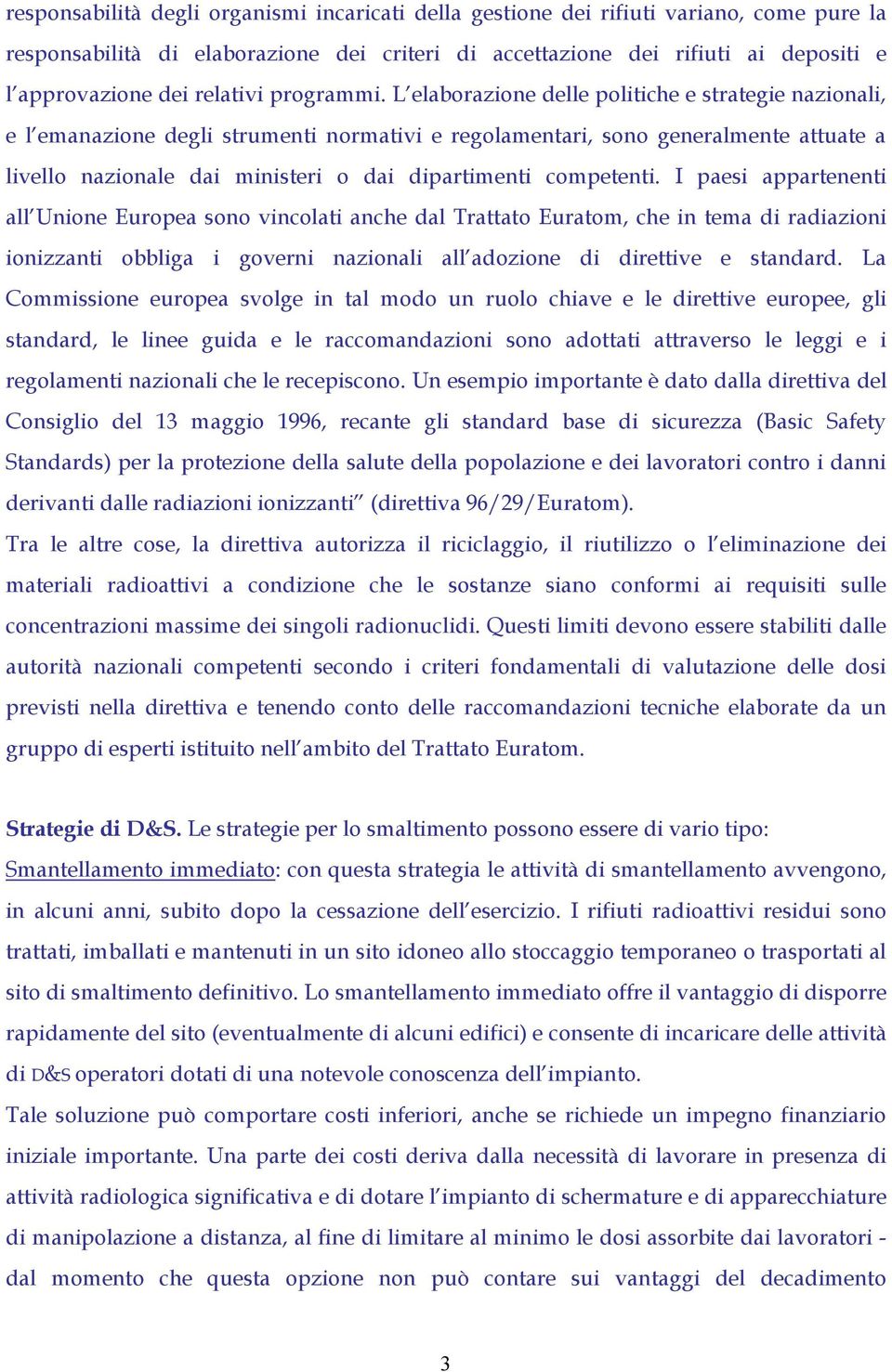 responsabilità degli organismi incaricati della gestione dei rifiuti variano, come pure la responsabilità di elaborazione dei criteri di accettazione dei rifiuti ai depositi e l'approvazione dei relativi programmi. L'elaborazione delle politiche e strategie nazionali, e l'emanazione degli strumenti normativi e regolamentari, sono generalmente attuate a livello nazionale dai ministeri o dai dipartimenti competenti. I paesi appartenenti all'Unione Europea sono vincolati anche dal Trattato Euratom, che in tema di radiazioni ionizzanti obbliga i governi nazionali all'adozione di direttive e standard. La Commissione europea svolge in tal modo un ruolo chiave e le direttive europee, gli standard, le linee guida e le raccomandazioni sono adottati attraverso le leggi e i regolamenti nazionali che le recepiscono. Un esempio importante è dato dalla direttiva del Consiglio del 13 maggio 1996, recante gli standard base di sicurezza (Basic Safety Standards) per la protezione della salute della popolazione e dei lavoratori contro i danni derivanti dalle radiazioni ionizzanti" (direttiva 96/29/Euratom).
Tra le altre cose, la direttiva autorizza il riciclaggio, il riutilizzo o l'eliminazione dei materiali radioattivi a condizione che le sostanze siano conformi ai requisiti sulle concentrazioni massime dei singoli radionuclidi. Questi limiti devono essere stabiliti dalle autorità nazionali competenti secondo i criteri fondamentali di valutazione delle dosi previsti nella direttiva e tenendo conto delle raccomandazioni tecniche elaborate da un gruppo di esperti istituito nell'ambito del Trattato Euratom.

Strategie di D&S. Le strategie per lo smaltimento possono essere di vario tipo:
Smantellamento immediato: con questa strategia le attività di smantellamento avvengono, in alcuni anni, subito dopo la cessazione dell'esercizio. I rifiuti radioattivi residui sono trattati, imballati e mantenuti in un sito idoneo allo stoccaggio temporaneo o trasportati al sito di smaltimento definitivo. Lo smantellamento immediato offre il vantaggio di disporre rapidamente del sito (eventualmente di alcuni edifici) e consente di incaricare delle attività di D&S operatori dotati di una notevole conoscenza dell'impianto.
Tale soluzione può comportare costi inferiori, anche se richiede un impegno finanziario iniziale importante. Una parte dei costi deriva dalla necessità di lavorare in presenza di attività radiologica significativa e di dotare l'impianto di schermature e di apparecchiature di manipolazione a distanza, al fine di limitare al minimo le dosi assorbite dai lavoratori - dal momento che questa opzione non può contare sui vantaggi del decadimento

3